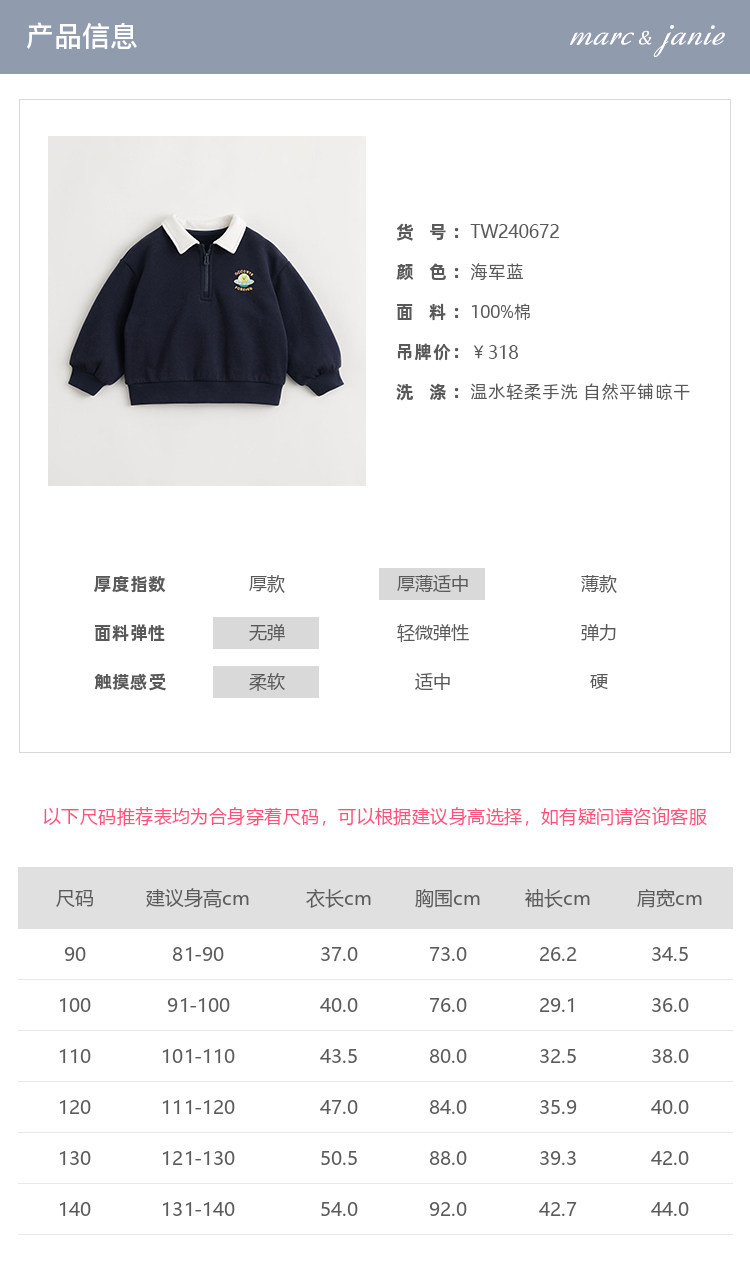 产品信息

marc & janie

货 号：TW240672
颜 色：海军蓝
面 料：100%棉
吊牌价：￥318
洗 涤：温水轻柔手洗 自然平铺晾干

厚度指数 厚款 厚薄适中 薄款
面料弹性 无弹 轻微弹性 弹力
触摸感受 柔软 适中 硬

以下尺码推荐表均为合身穿着尺码，可以根据建议身高选择，如有疑问请咨询客服

| 尺码 | 建议身高cm | 衣长cm | 胸围cm | 袖长cm | 肩宽cm |
|---|---|---|---|---|---|
| 90 | 81-90 | 37.0 | 73.0 | 26.2 | 34.5 |
| 100 | 91-100 | 40.0 | 76.0 | 29.1 | 36.0 |
| 110 | 101-110 | 43.5 | 80.0 | 32.5 | 38.0 |
| 120 | 111-120 | 47.0 | 84.0 | 35.9 | 40.0 |
| 130 | 121-130 | 50.5 | 88.0 | 39.3 | 42.0 |
| 140 | 131-140 | 54.0 | 92.0 | 42.7 | 44.0 |